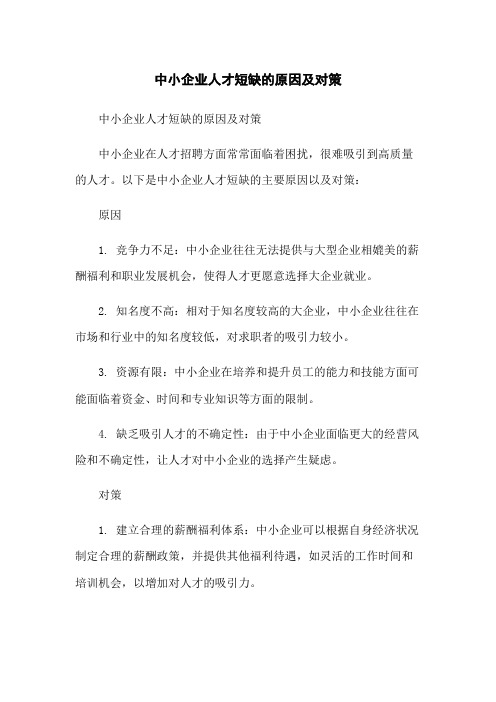 中小企业人才短缺的原因及对策

中小企业人才短缺的原因及对策

中小企业在人才招聘方面常常面临着困扰，很难吸引到高质量的人才。以下是中小企业人才短缺的主要原因以及对策：

原因

1. 竞争力不足：中小企业往往无法提供与大型企业相媲美的薪酬福利和职业发展机会，使得人才更愿意选择大企业就业。

2. 知名度不高：相对于知名度较高的大企业，中小企业往往在市场和行业中的知名度较低，对求职者的吸引力较小。

3. 资源有限：中小企业在培养和提升员工的能力和技能方面可能面临着资金、时间和专业知识等方面的限制。

4. 缺乏吸引人才的不确定性：由于中小企业面临更大的经营风险和不确定性，让人才对中小企业的选择产生疑虑。

对策

1. 建立合理的薪酬福利体系：中小企业可以根据自身经济状况制定合理的薪酬政策，并提供其他福利待遇，如灵活的工作时间和培训机会，以增加对人才的吸引力。